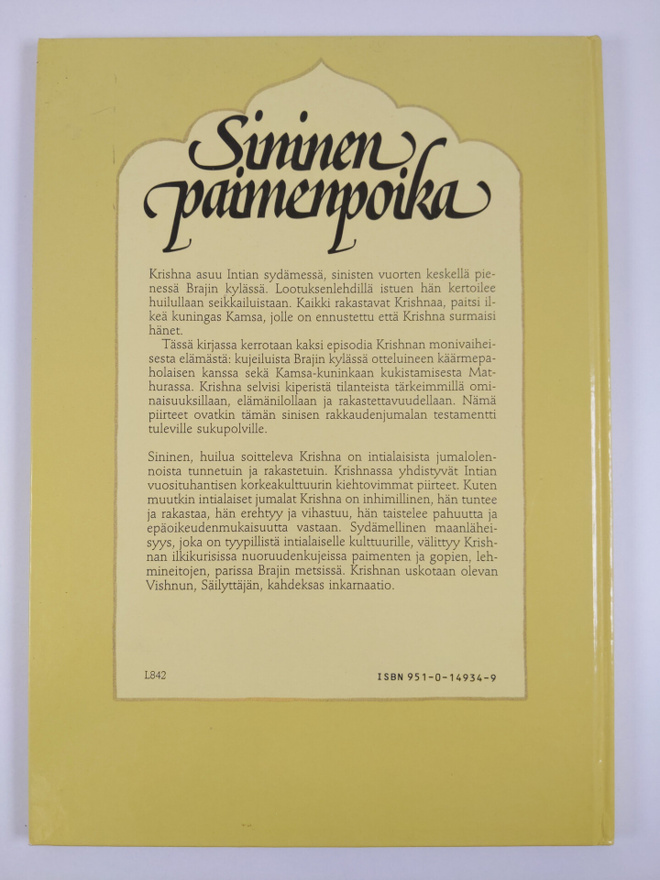 Sininen paimenpoika

Krishna asuu Intian sydämessä, sinisten vuorten keskellä pienessä Brajin kylässä. Lootuksenlehdillä istuen hän kertoilee huilullaan seikkailuistaan. Kaikki rakastavat Krishnaa, paitsi ilkeä kuningas Kamsa, jolle on ennustettu että Krishna surmaisi hänet.
Tässä kirjassa kerrotaan kaksi episodia Krishnan monivaiheisesta elämästä: kujeiluista Brajin kylässä otteluineen käärmepaholaisen kanssa sekä Kamsa-kuninkaan kukistamisesta Mathurassa. Krishna selvisi kiperistä tilanteista tärkeimmillä ominaisuuksillaan, elämänilollaan ja rakastettavuudellaan. Nämä piirteet ovatkin tämän sinisen rakkaudenjumalan testamentti tuleville sukupolville.

Sininen, huilua soitteleva Krishna on intialaisista jumalolennoista tunnetuin ja rakastetuin. Krishnassa yhdistyvät Intian vuosituhantisen korkeakulttuurin kiehtovimmat piirteet. Kuten muutkin intialaiset jumalat Krishna on inhimillinen, hän tuntee ja rakastaa, hän erehtyy ja vihastuu, hän taistelee pahuutta ja epäoikeudenmukaisuutta vastaan. Sydämellinen maanläheisyys, joka on tyypillistä intialaiselle kulttuurille, välittyy Krishnan ilkikurisissa nuoruudenkujeissa paimenten ja gopien, lehmineitojen, parissa Brajin metsissä. Krishnan uskotaan olevan Vishnun, Säilyttäjän, kahdeksas inkarnaatio.

L842

ISBN 951-0-14934-9